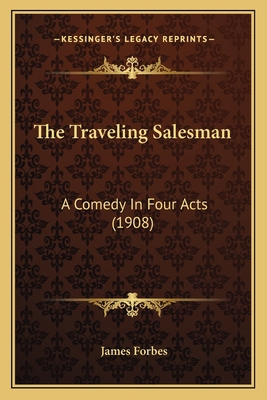 —KESSINGER'S LEGACY REPRINTS—

The Traveling Salesman

A Comedy In Four Acts (1908)

James Forbes